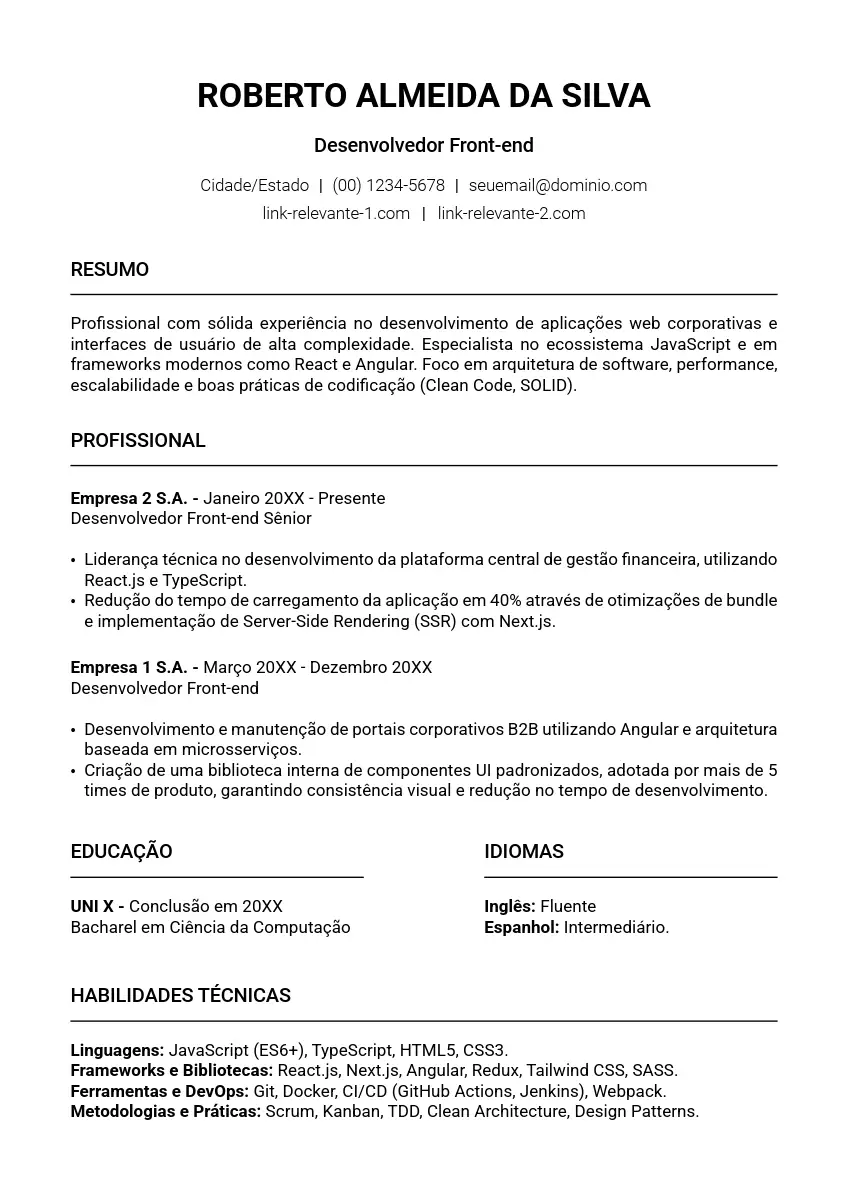 ROBERTO ALMEIDA DA SILVA

Desenvolvedor Front-end

Cidade/Estado | (00) 1234-5678 | seuemail@dominio.com
link-relevante-1.com | link-relevante-2.com

RESUMO

Profissional com sólida experiência no desenvolvimento de aplicações web corporativas e interfaces de usuário de alta complexidade. Especialista no ecossistema JavaScript e em frameworks modernos como React e Angular. Foco em arquitetura de software, performance, escalabilidade e boas práticas de codificação (Clean Code, SOLID).

PROFISSIONAL

Empresa 2 S.A. - Janeiro 20XX - Presente
Desenvolvedor Front-end Sênior

• Liderança técnica no desenvolvimento da plataforma central de gestão financeira, utilizando React.js e TypeScript.
• Redução do tempo de carregamento da aplicação em 40% através de otimizações de bundle e implementação de Server-Side Rendering (SSR) com Next.js.

Empresa 1 S.A. - Março 20XX - Dezembro 20XX
Desenvolvedor Front-end

• Desenvolvimento e manutenção de portais corporativos B2B utilizando Angular e arquitetura baseada em microsserviços.
• Criação de uma biblioteca interna de componentes UI padronizados, adotada por mais de 5 times de produto, garantindo consistência visual e redução no tempo de desenvolvimento.

EDUCAÇÃO

UNI X - Conclusão em 20XX
Bacharel em Ciência da Computação

IDIOMAS

Inglês: Fluente
Espanhol: Intermediário.

HABILIDADES TÉCNICAS

Linguagens: JavaScript (ES6+), TypeScript, HTML5, CSS3.
Frameworks e Bibliotecas: React.js, Next.js, Angular, Redux, Tailwind CSS, SASS.
Ferramentas e DevOps: Git, Docker, CI/CD (GitHub Actions, Jenkins), Webpack.
Metodologias e Práticas: Scrum, Kanban, TDD, Clean Architecture, Design Patterns.